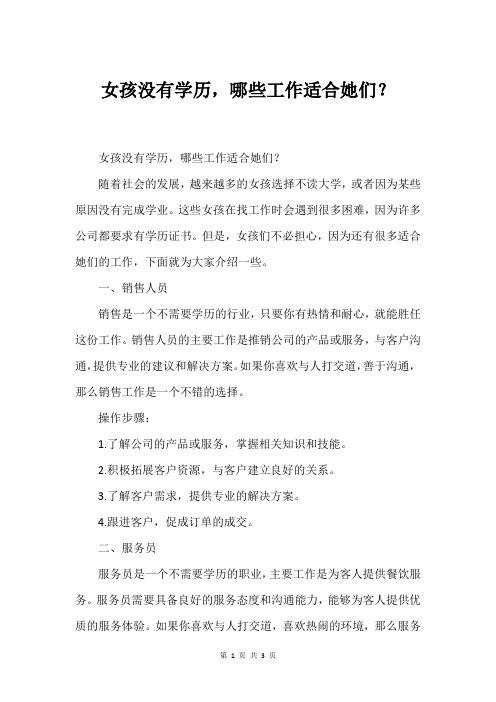 女孩没有学历，哪些工作适合她们？

女孩没有学历，哪些工作适合她们？

随着社会的发展，越来越多的女孩选择不读大学，或者因为某些原因没有完成学业。这些女孩在找工作时会遇到很多困难，因为许多公司都要求有学历证书。但是，女孩们不必担心，因为还有很多适合她们的工作，下面就为大家介绍一些。

一、销售人员

销售是一个不需要学历的行业，只要你有热情和耐心，就能胜任这份工作。销售人员的主要工作是推销公司的产品或服务，与客户沟通，提供专业的建议和解决方案。如果你喜欢与人打交道，善于沟通，那么销售工作是一个不错的选择。

操作步骤：

1.了解公司的产品或服务，掌握相关知识和技能。

2.积极拓展客户资源，与客户建立良好的关系。

3.了解客户需求，提供专业的解决方案。

4.跟进客户，促成订单的成交。

二、服务员

服务员是一个不需要学历的职业，主要工作是为客人提供餐饮服务。服务员需要具备良好的服务态度和沟通能力，能够为客人提供优质的服务体验。如果你喜欢与人打交道，喜欢热闹的环境，那么服务

第 1 页 共 3 页